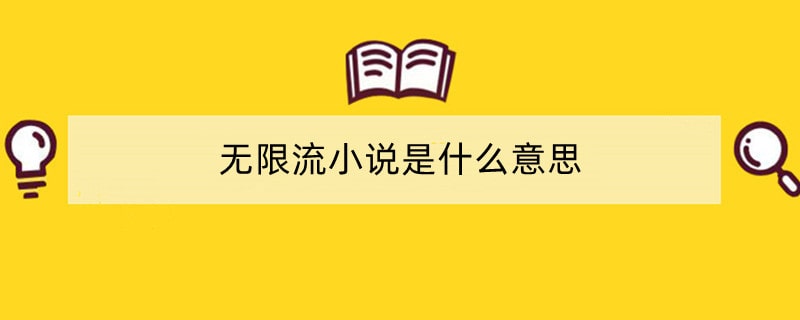 无限流小说是什么意思